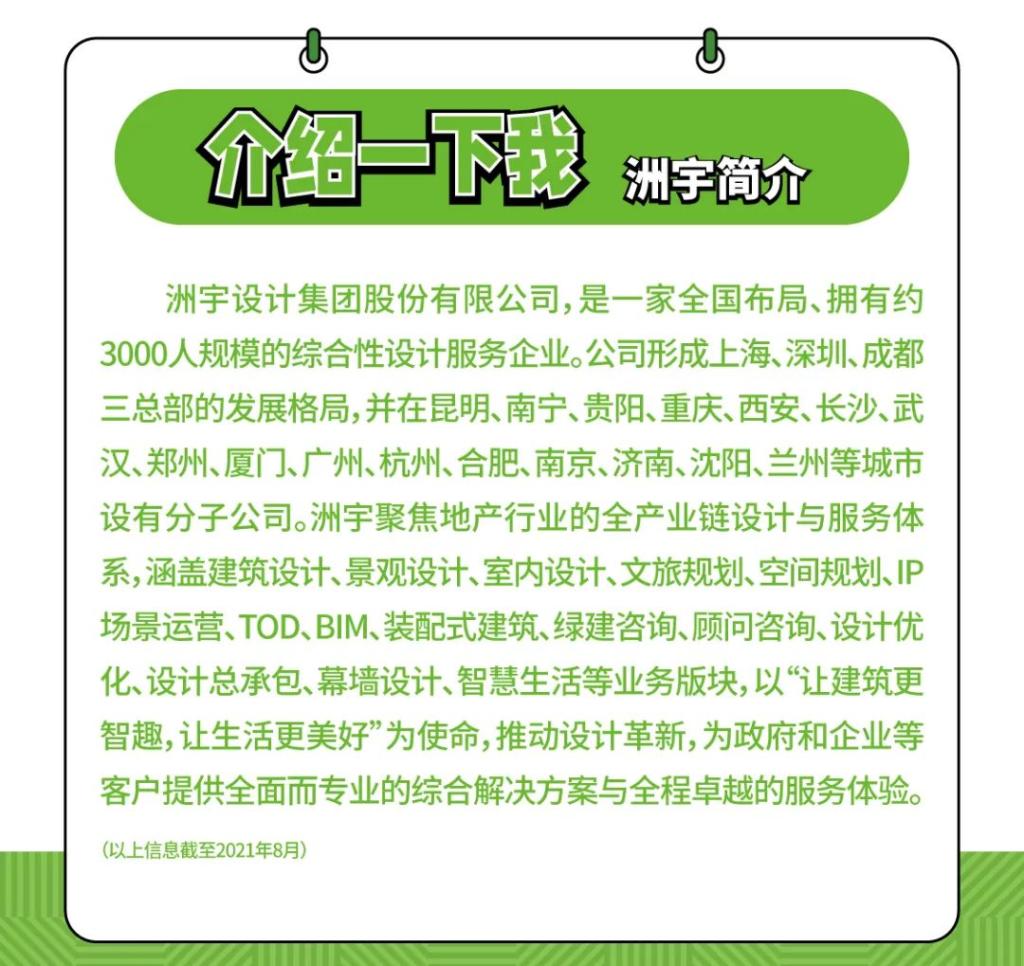 介绍一下我 洲宇简介

洲宇设计集团股份有限公司，是一家全国布局、拥有约3000人规模的综合性设计服务企业。公司形成上海、深圳、成都三总部的发展格局，并在昆明、南宁、贵阳、重庆、西安、长沙、武汉、郑州、厦门、广州、杭州、合肥、南京、济南、沈阳、兰州等城市设有分子公司。洲宇聚焦地产行业的全产业链设计与服务体系，涵盖建筑设计、景观设计、室内设计、文旅规划、空间规划、IP场景运营、TOD、BIM、装配式建筑、绿建咨询、顾问咨询、设计优化、设计总承包、幕墙设计、智慧生活等业务版块，以“让建筑更智趣，让生活更美好”为使命，推动设计革新，为政府和企业等客户提供全面而专业的综合解决方案与全程卓越的服务体验。

（以上信息截至2021年8月）